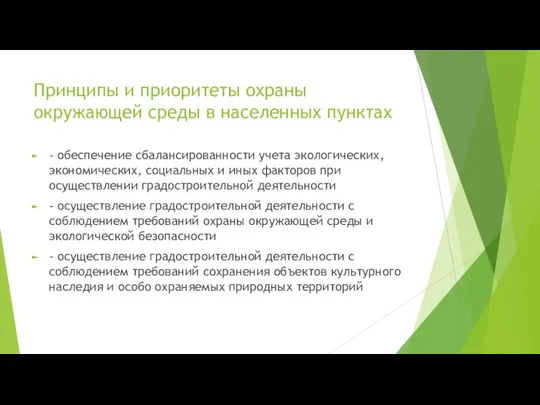 Принципы и приоритеты охраны окружающей среды в населенных пунктах

- обеспечение сбалансированности учета экологических, экономических, социальных и иных факторов при осуществлении градостроительной деятельности

- осуществление градостроительной деятельности с соблюдением требований охраны окружающей среды и экологической безопасности

- осуществление градостроительной деятельности с соблюдением требований сохранения объектов культурного наследия и особо охраняемых природных территорий